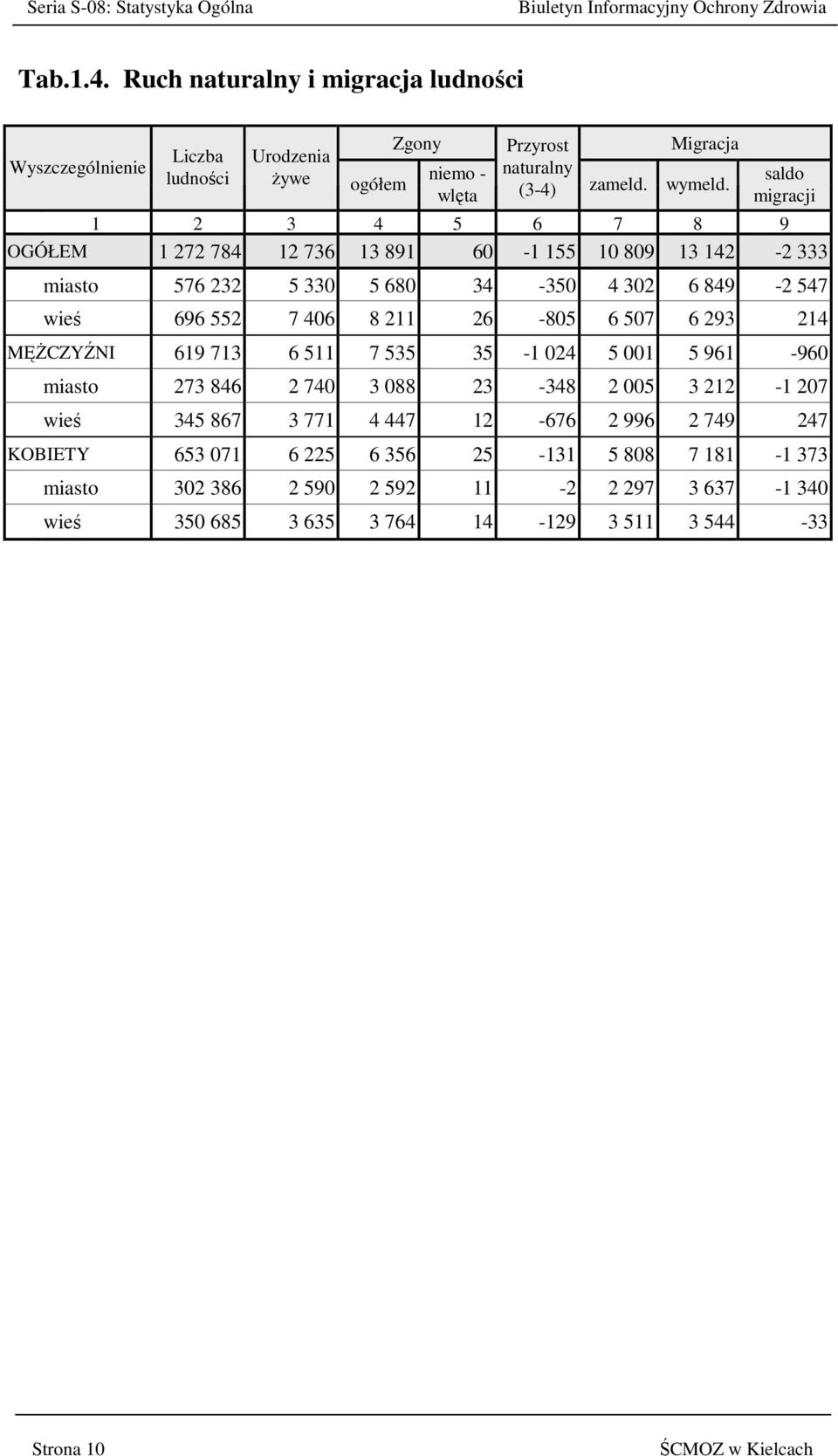 Seria S-08: Statystyka Ogólna

Biuletyn Informacyjny Ochrony Zdrowia

Tab.1.4. Ruch naturalny i migracja ludności

| Wyszczególnienie | Liczba ludności | Urodzenia żywe | Zgony ogółem | Zgony niemo - wlęta | Przyrost naturalny (3-4) | Migracja zameld. | Migracja wymeld. | Migracja saldo migracji |
|---|---|---|---|---|---|---|---|---|
| 1 | 2 | 3 | 4 | 5 | 6 | 7 | 8 | 9 |
| OGÓŁEM | 1 272 784 | 12 736 | 13 891 | 60 | -1 155 | 10 809 | 13 142 | -2 333 |
| miasto | 576 232 | 5 330 | 5 680 | 34 | -350 | 4 302 | 6 849 | -2 547 |
| wieś | 696 552 | 7 406 | 8 211 | 26 | -805 | 6 507 | 6 293 | 214 |
| MĘŻCZYŹNI | 619 713 | 6 511 | 7 535 | 35 | -1 024 | 5 001 | 5 961 | -960 |
| miasto | 273 846 | 2 740 | 3 088 | 23 | -348 | 2 005 | 3 212 | -1 207 |
| wieś | 345 867 | 3 771 | 4 447 | 12 | -676 | 2 996 | 2 749 | 247 |
| KOBIETY | 653 071 | 6 225 | 6 356 | 25 | -131 | 5 808 | 7 181 | -1 373 |
| miasto | 302 386 | 2 590 | 2 592 | 11 | -2 | 2 297 | 3 637 | -1 340 |
| wieś | 350 685 | 3 635 | 3 764 | 14 | -129 | 3 511 | 3 544 | -33 |

Strona 10

ŚCMOZ w Kielcach